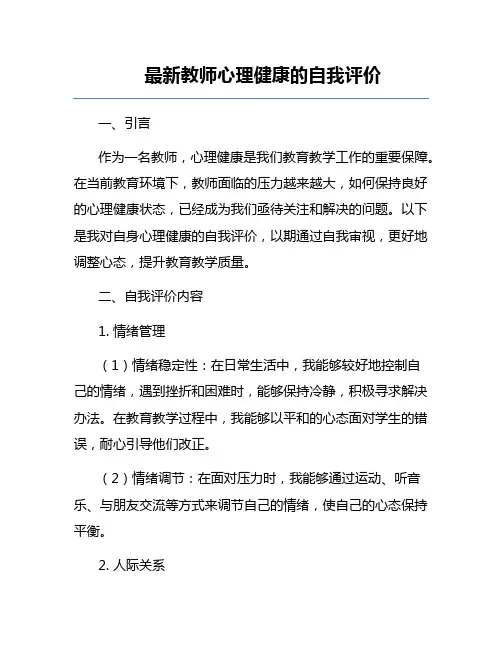 最新教师心理健康的自我评价

一、引言

作为一名教师，心理健康是我们教育教学工作的重要保障。在当前教育环境下，教师面临的压力越来越大，如何保持良好的心理健康状态，已经成为我们亟待关注和解决的问题。以下是我对自身心理健康的自我评价，以期通过自我审视，更好地调整心态，提升教育教学质量。

二、自我评价内容

1. 情绪管理

（1）情绪稳定性：在日常生活中，我能够较好地控制自己的情绪，遇到挫折和困难时，能够保持冷静，积极寻求解决办法。在教育教学过程中，我能够以平和的心态面对学生的错误，耐心引导他们改正。

（2）情绪调节：在面对压力时，我能够通过运动、听音乐、与朋友交流等方式来调节自己的情绪，使自己的心态保持平衡。

2. 人际关系